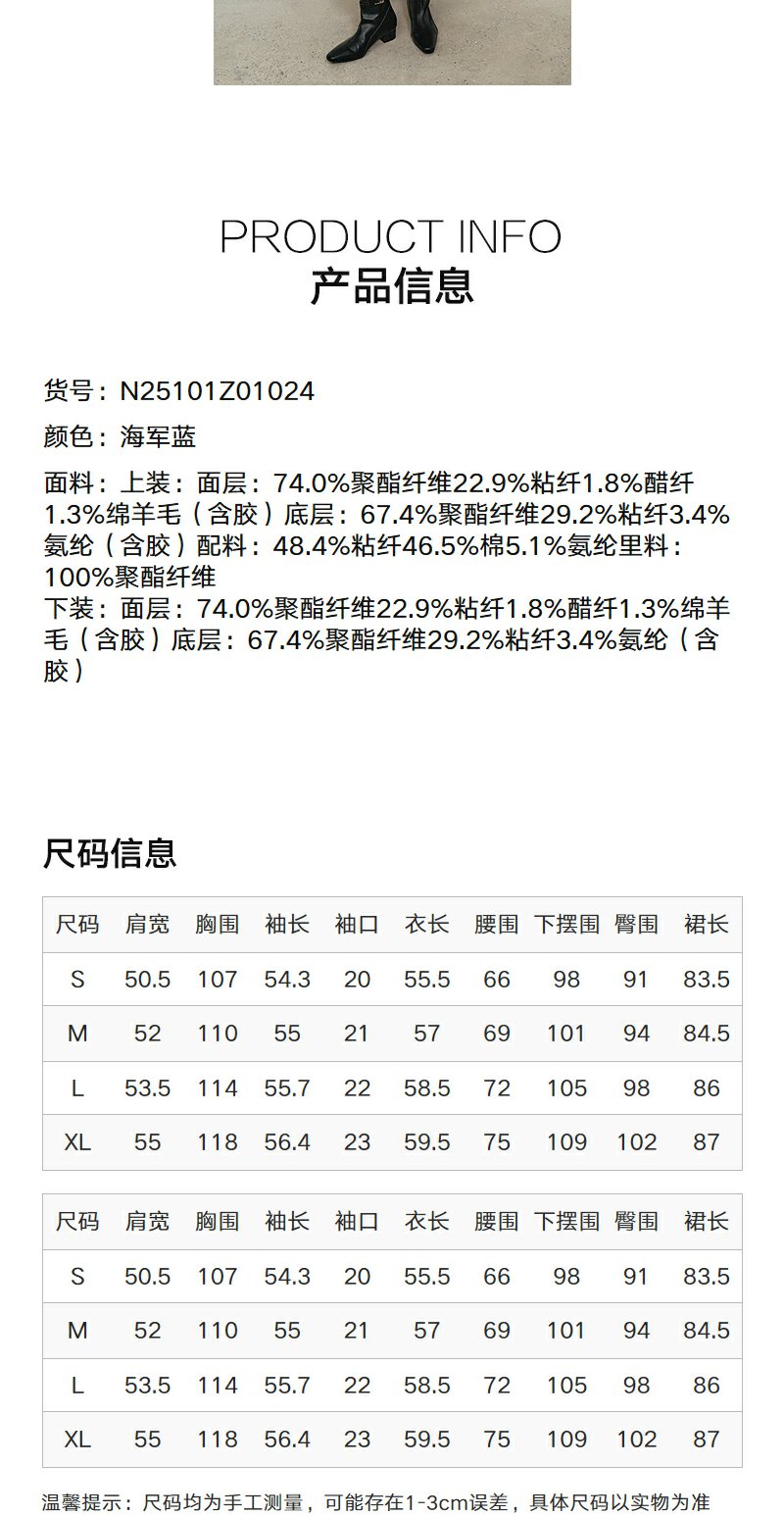 PRODUCT INFO
产品信息

货号：N25101Z01024

颜色：海军蓝

面料：上装：面层：74.0%聚酯纤维22.9%粘纤1.8%醋纤1.3%绵羊毛（含胶）底层：67.4%聚酯纤维29.2%粘纤3.4%氨纶（含胶）配料：48.4%粘纤46.5%棉5.1%氨纶里料：100%聚酯纤维
下装：面层：74.0%聚酯纤维22.9%粘纤1.8%醋纤1.3%绵羊毛（含胶）底层：67.4%聚酯纤维29.2%粘纤3.4%氨纶（含胶）

尺码信息

| 尺码 | 肩宽 | 胸围 | 袖长 | 袖口 | 衣长 | 腰围 | 下摆围 | 臀围 | 裙长 |
|---|---|---|---|---|---|---|---|---|---|
| S | 50.5 | 107 | 54.3 | 20 | 55.5 | 66 | 98 | 91 | 83.5 |
| M | 52 | 110 | 55 | 21 | 57 | 69 | 101 | 94 | 84.5 |
| L | 53.5 | 114 | 55.7 | 22 | 58.5 | 72 | 105 | 98 | 86 |
| XL | 55 | 118 | 56.4 | 23 | 59.5 | 75 | 109 | 102 | 87 |

| 尺码 | 肩宽 | 胸围 | 袖长 | 袖口 | 衣长 | 腰围 | 下摆围 | 臀围 | 裙长 |
|---|---|---|---|---|---|---|---|---|---|
| S | 50.5 | 107 | 54.3 | 20 | 55.5 | 66 | 98 | 91 | 83.5 |
| M | 52 | 110 | 55 | 21 | 57 | 69 | 101 | 94 | 84.5 |
| L | 53.5 | 114 | 55.7 | 22 | 58.5 | 72 | 105 | 98 | 86 |
| XL | 55 | 118 | 56.4 | 23 | 59.5 | 75 | 109 | 102 | 87 |

温馨提示：尺码均为手工测量，可能存在1-3cm误差，具体尺码以实物为准